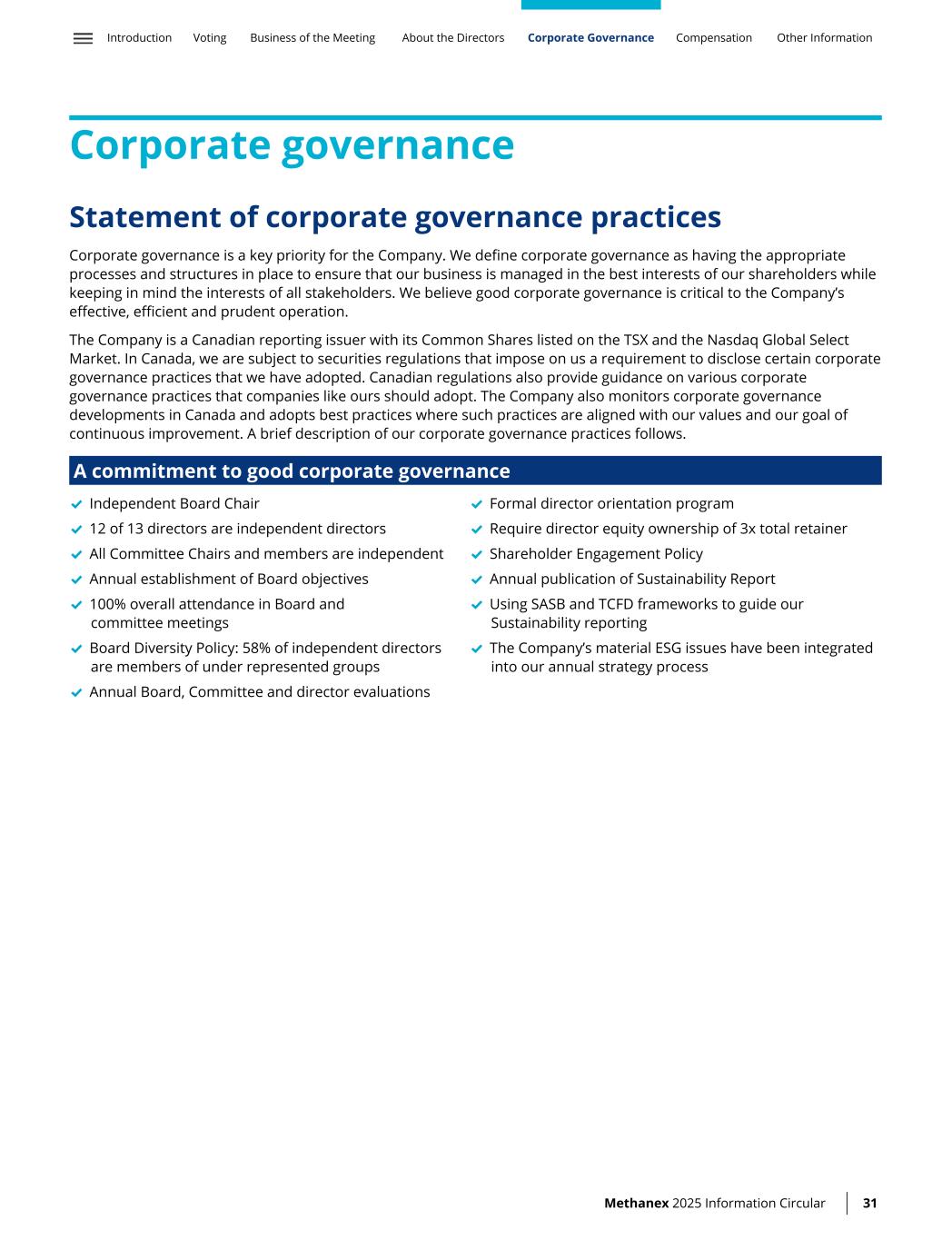 Introduction Voting Business of the Meeting About the Directors Corporate Governance Compensation Other Information

Corporate governance

Statement of corporate governance practices

Corporate governance is a key priority for the Company. We define corporate governance as having the appropriate processes and structures in place to ensure that our business is managed in the best interests of our shareholders while keeping in mind the interests of all stakeholders. We believe good corporate governance is critical to the Company's effective, efficient and prudent operation.

The Company is a Canadian reporting issuer with its Common Shares listed on the TSX and the Nasdaq Global Select Market. In Canada, we are subject to securities regulations that impose on us a requirement to disclose certain corporate governance practices that we have adopted. Canadian regulations also provide guidance on various corporate governance practices that companies like ours should adopt. The Company also monitors corporate governance developments in Canada and adopts best practices where such practices are aligned with our values and our goal of continuous improvement. A brief description of our corporate governance practices follows.

A commitment to good corporate governance

Independent Board Chair
12 of 13 directors are independent directors
All Committee Chairs and members are independent
Annual establishment of Board objectives
100% overall attendance in Board and committee meetings
Board Diversity Policy: 58% of independent directors are members of under represented groups
Annual Board, Committee and director evaluations

Formal director orientation program
Require director equity ownership of 3x total retainer
Shareholder Engagement Policy
Annual publication of Sustainability Report
Using SASB and TCFD frameworks to guide our Sustainability reporting
The Company's material ESG issues have been integrated into our annual strategy process

Methanex 2025 Information Circular 31